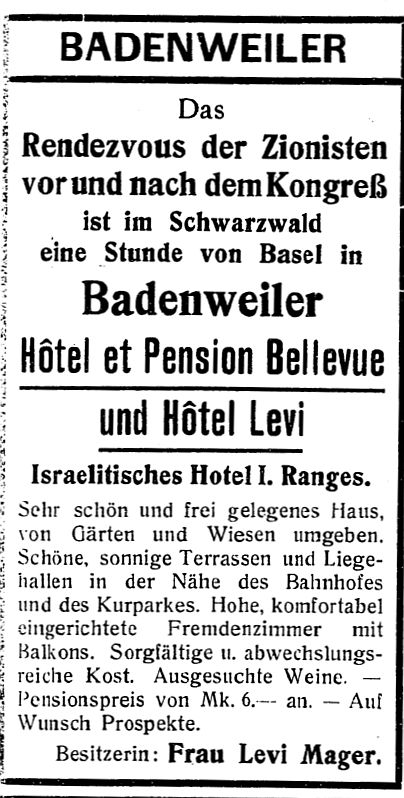 BADENWEILER

Das
Rendezvous der Zionisten
vor und nach dem Kongreß
ist im Schwarzwald
eine Stunde von Basel in
Badenweiler
Hôtel et Pension Bellevue

und Hôtel Levi

Israelitisches Hotel I. Ranges.

Sehr schön und frei gelegenes Haus, von Gärten und Wiesen umgeben. Schöne, sonnige Terrassen und Liegehallen in der Nähe des Bahnhofes und des Kurparkes. Hohe, komfortabel eingerichtete Fremdenzimmer mit Balkons. Sorgfältige u. abwechslungsreiche Kost. Ausgesuchte Weine. — Pensionspreis von Mk. 6.— an. — Auf Wunsch Prospekte.

Besitzerin: Frau Levi Mager.